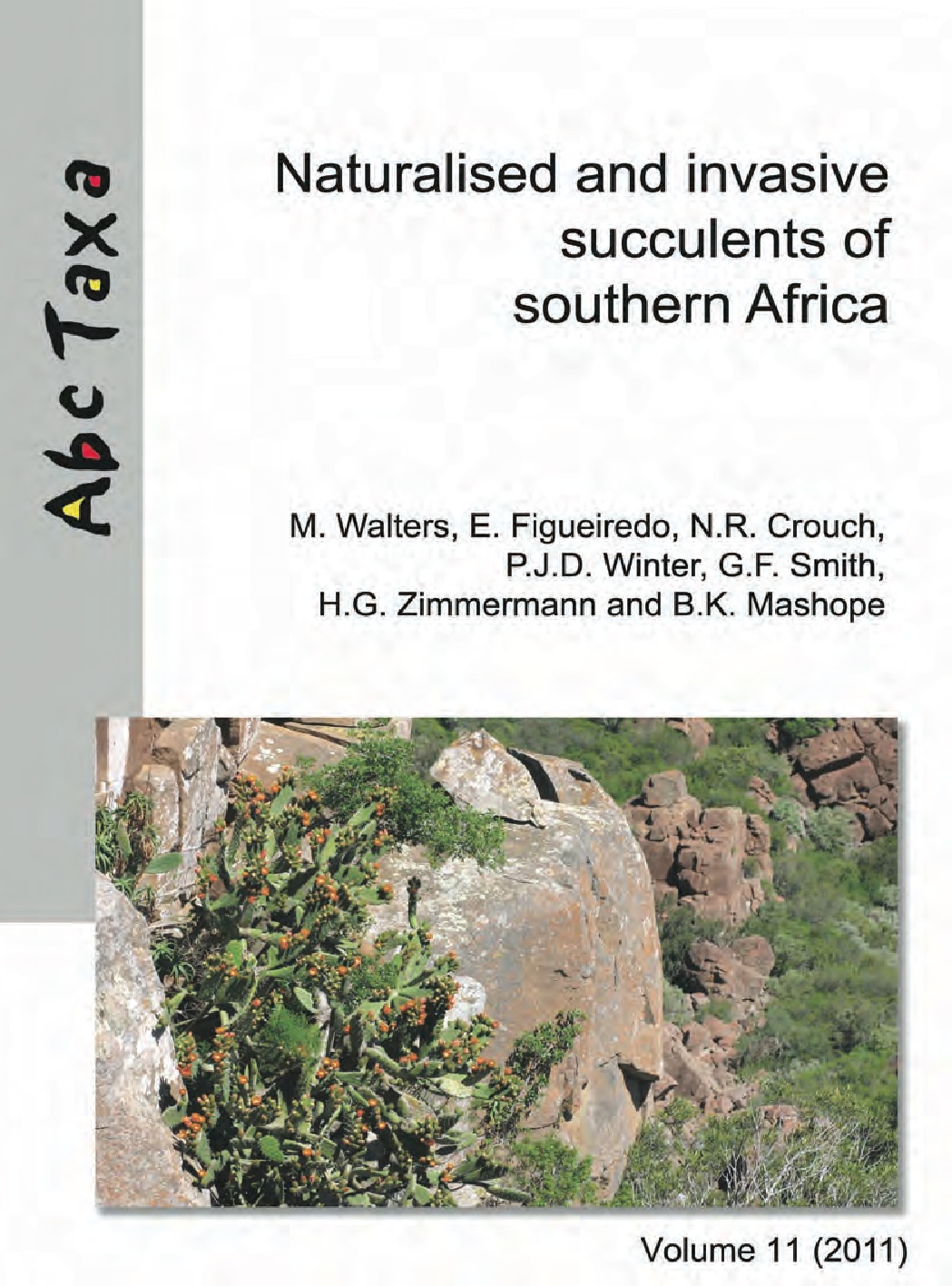 Abc Taxa

Naturalised and invasive succulents of southern Africa

M. Walters, E. Figueiredo, N.R. Crouch, P.J.D. Winter, G.F. Smith, H.G. Zimmermann and B.K. Mashope

Volume 11 (2011)